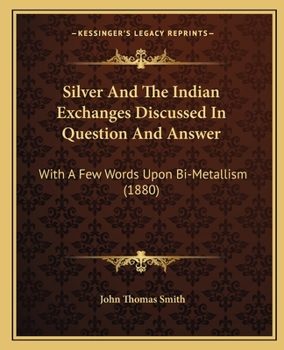 —KESSINGER'S LEGACY REPRINTS—

Silver And The Indian Exchanges Discussed In Question And Answer

With A Few Words Upon Bi-Metallism (1880)

John Thomas Smith